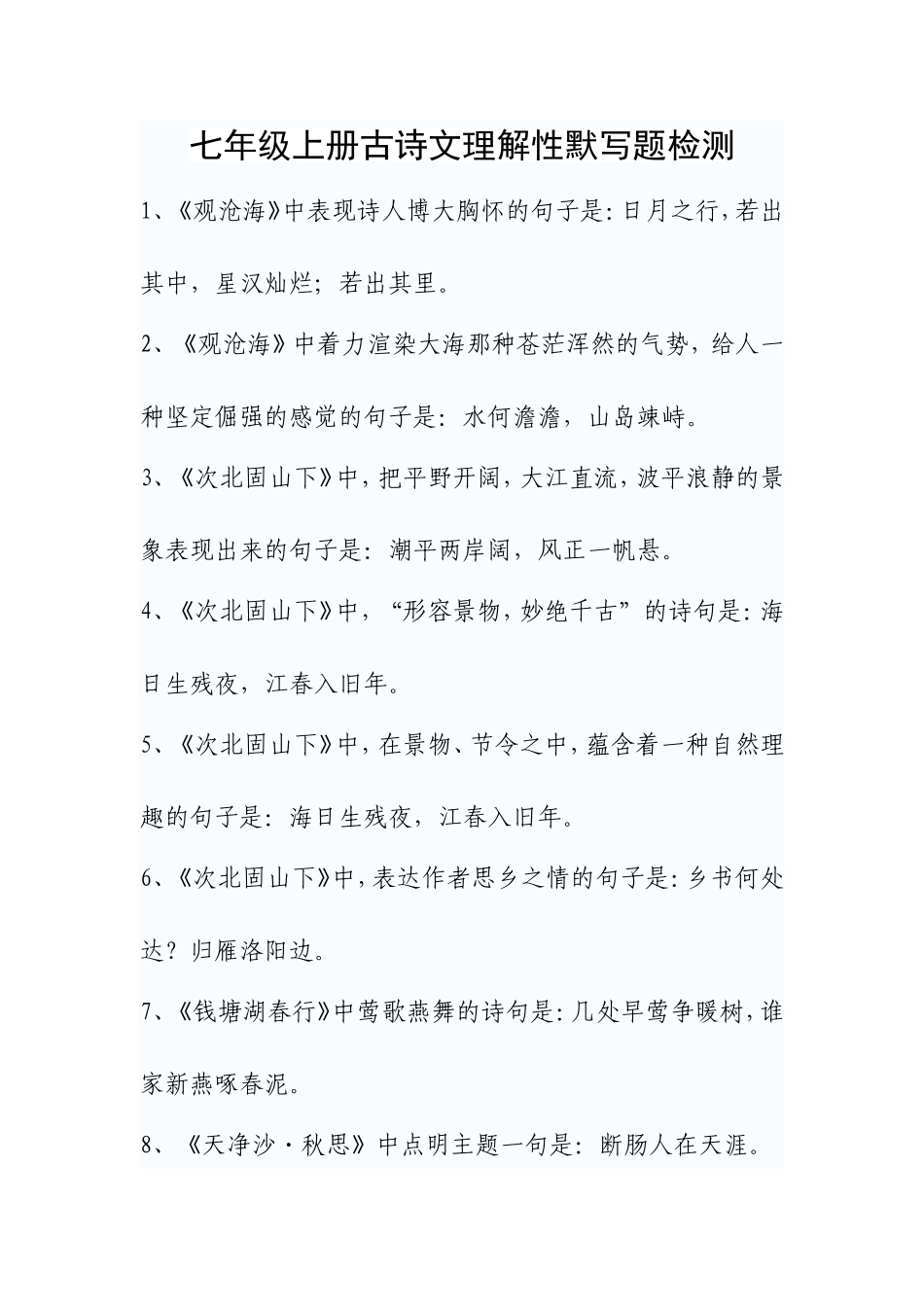 七年级上册古诗文理解性默写题检测

1、《观沧海》中表现诗人博大胸怀的句子是：日月之行，若出其中，星汉灿烂；若出其里。

2、《观沧海》中着力渲染大海那种苍茫浑然的气势，给人一种坚定倔强的感觉的句子是：水何澹澹，山岛竦峙。

3、《次北固山下》中，把平野开阔，大江直流，波平浪静的景象表现出来的句子是：潮平两岸阔，风正一帆悬。

4、《次北固山下》中，“形容景物，妙绝千古”的诗句是：海日生残夜，江春入旧年。

5、《次北固山下》中，在景物、节令之中，蕴含着一种自然理趣的句子是：海日生残夜，江春入旧年。

6、《次北固山下》中，表达作者思乡之情的句子是：乡书何处达？归雁洛阳边。

7、《钱塘湖春行》中莺歌燕舞的诗句是：几处早莺争暖树，谁家新燕啄春泥。

8、《天净沙·秋思》中点明主题一句是：断肠人在天涯。